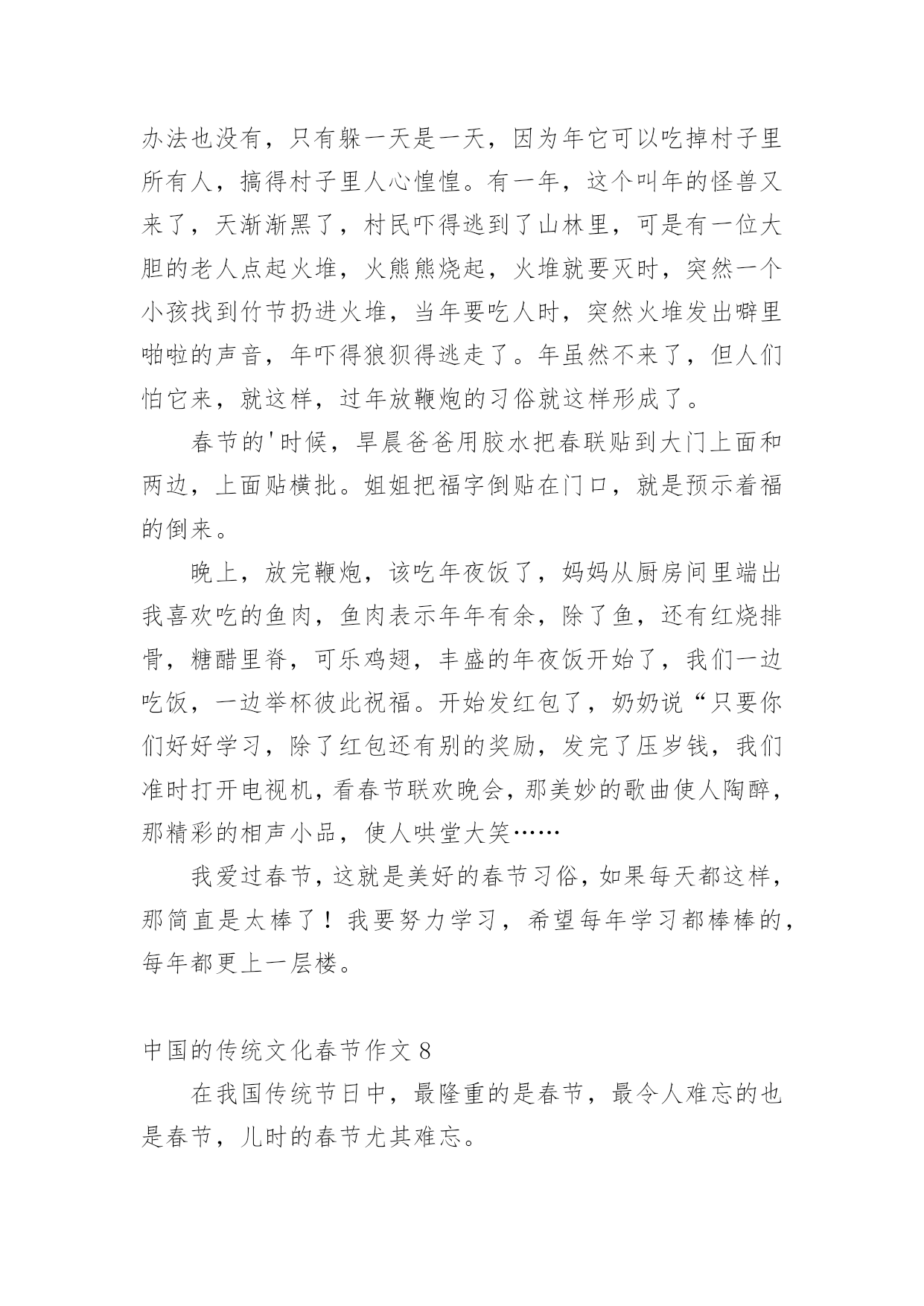 办法也没有，只有躲一天是一天，因为年它可以吃掉村子里所有人，搞得村子里人心惶惶。有一年，这个叫年的怪兽又来了，天渐渐黑了，村民吓得逃到了山林里，可是有一位大胆的老人点起火堆，火熊熊烧起，火堆就要灭时，突然一个小孩找到竹节扔进火堆，当年要吃人时，突然火堆发出噼里啪啦的声音，年吓得狼狈得逃走了。年虽然不来了，但人们怕它来，就这样，过年放鞭炮的习俗就这样形成了。

春节的'时候，早晨爸爸用胶水把春联贴到大门上面和两边，上面贴横批。姐姐把福字倒贴在门口，就是预示着福的倒来。

晚上，放完鞭炮，该吃年夜饭了，妈妈从厨房间里端出我喜欢吃的鱼肉，鱼肉表示年年有余，除了鱼，还有红烧排骨，糖醋里脊，可乐鸡翅，丰盛的年夜饭开始了，我们一边吃饭，一边举杯彼此祝福。开始发红包了，奶奶说“只要你们好好学习，除了红包还有别的奖励，发完了压岁钱，我们准时打开电视机，看春节联欢晚会，那美妙的歌曲使人陶醉，那精彩的相声小品，使人哄堂大笑……

我爱过春节，这就是美好的春节习俗，如果每天都这样，那简直是太棒了！我要努力学习，希望每年学习都棒棒的，每年都更上一层楼。

中国的传统文化春节作文 8

在我国传统节日中，最隆重的是春节，最令人难忘的也是春节，儿时的春节尤其难忘。